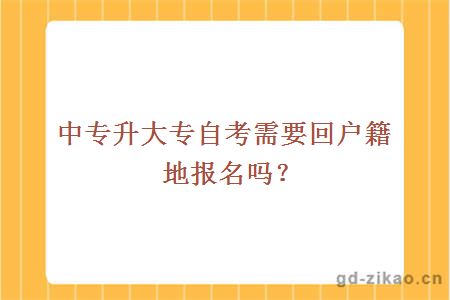 中专升大专自考需要回户籍地报名吗？

gd-zikao.cn